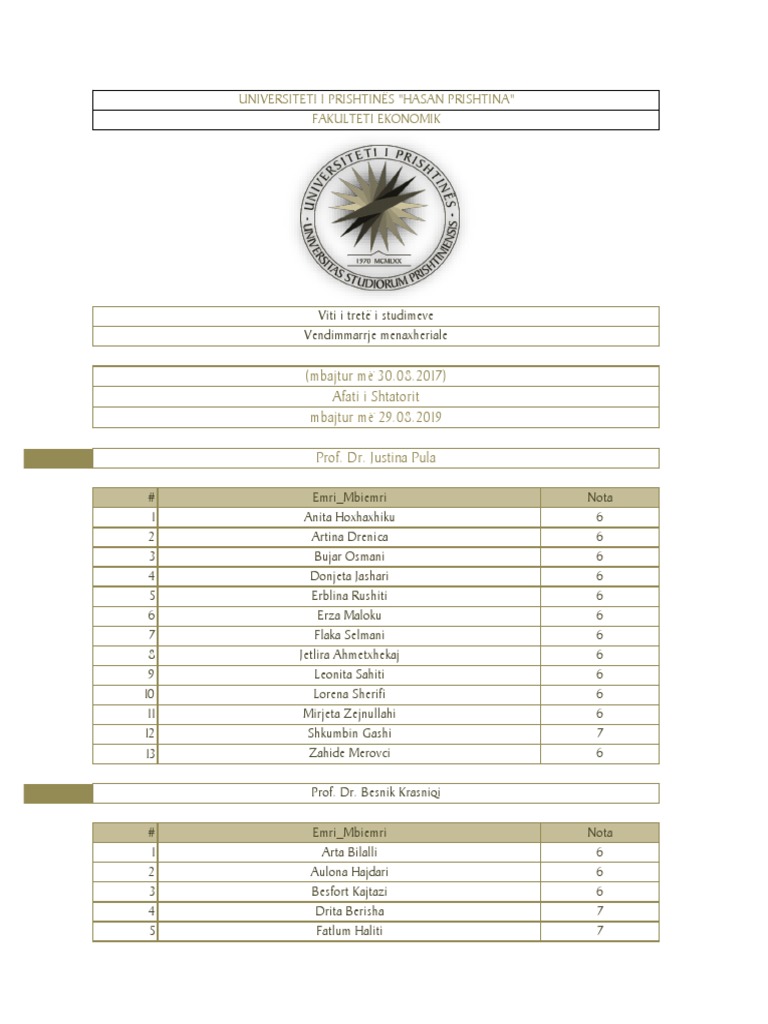 UNIVERSITETI I PRISHTINËS "HASAN PRISHTINA"
FAKULTETI EKONOMIK

UNIVERSITETI I PRISHTINËS
UNIVERSITAS STUDIORUM PRISHTINIENSIS
1970 MCMLXX

Viti i tretë i studimeve
Vendimmarrje menaxheriale

(mbajtur më 30.08.2017)
Afati i Shtatorit
mbajtur më 29.08.2019

Prof. Dr. Justina Pula

| # | Emri_Mbiemri | Nota |
|---|---|---|
| 1 | Anita Hoxhaxhiku | 6 |
| 2 | Artina Drenica | 6 |
| 3 | Bujar Osmani | 6 |
| 4 | Donjeta Jashari | 6 |
| 5 | Erblina Rushiti | 6 |
| 6 | Erza Maloku | 6 |
| 7 | Flaka Selmani | 6 |
| 8 | Jetlira Ahmetxhekaj | 6 |
| 9 | Leonita Sahiti | 6 |
| 10 | Lorena Sherifi | 6 |
| 11 | Mirjeta Zejnullahi | 6 |
| 12 | Shkumbin Gashi | 7 |
| 13 | Zahide Merovci | 6 |

Prof. Dr. Besnik Krasniqi

| # | Emri_Mbiemri | Nota |
|---|---|---|
| 1 | Arta Bilalli | 6 |
| 2 | Aulona Hajdari | 6 |
| 3 | Besfort Kajtazi | 6 |
| 4 | Drita Berisha | 7 |
| 5 | Fatlum Haliti | 7 |